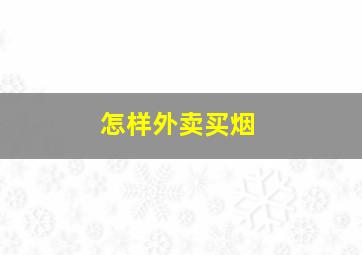 怎样外卖买烟